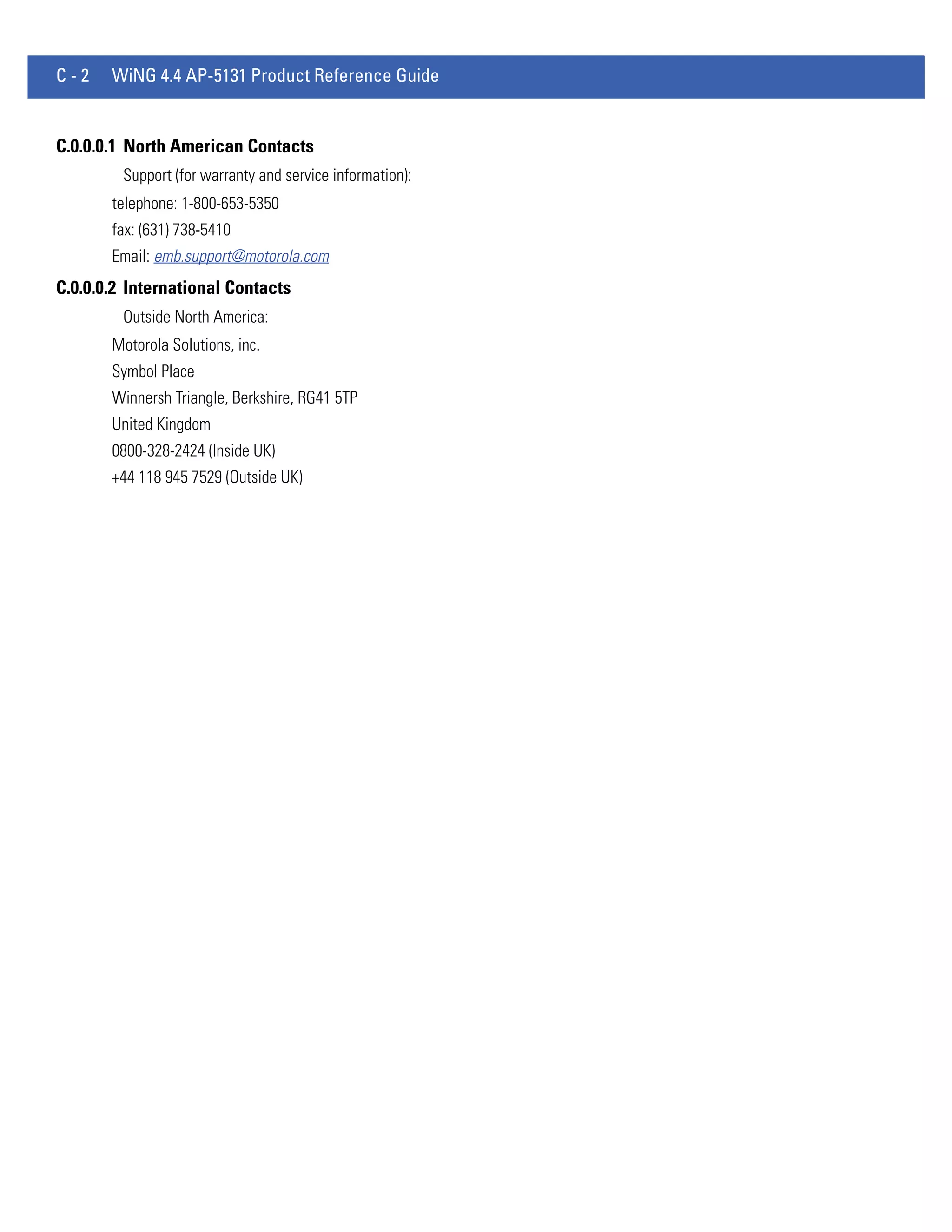 C - 2 WiNG 4.4 AP-5131 Product Reference Guide

C.0.0.0.1 North American Contacts

Support (for warranty and service information):

telephone: 1-800-653-5350

fax: (631) 738-5410

Email: emb.support@motorola.com

C.0.0.0.2 International Contacts

Outside North America:

Motorola Solutions, inc.

Symbol Place

Winnersh Triangle, Berkshire, RG41 5TP

United Kingdom

0800-328-2424 (Inside UK)

+44 118 945 7529 (Outside UK)